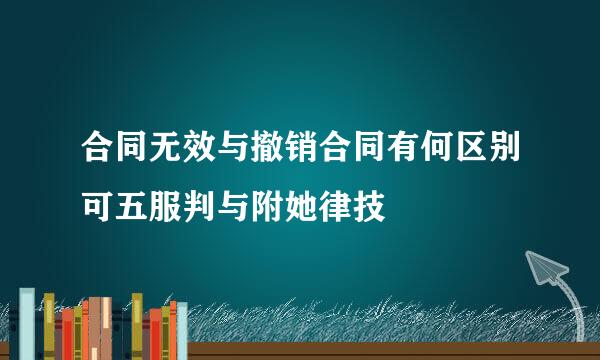 合同无效与撤销合同有何区别

可五服判与附她律技